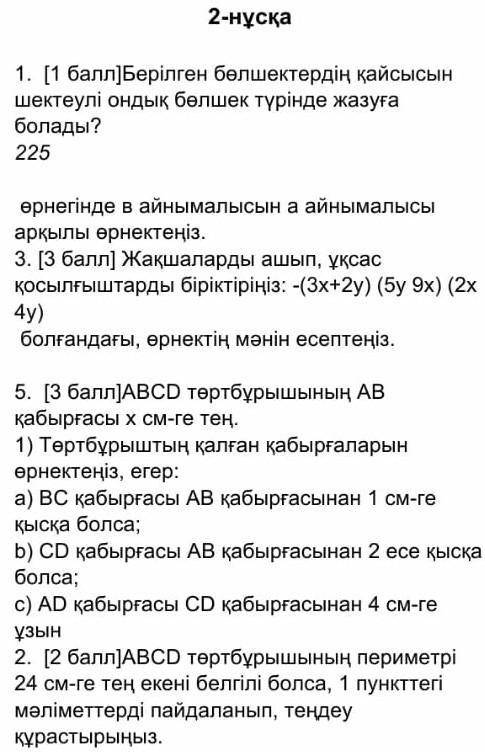 2-нұсқа

1. [1 балл]Берілген бөлшектердің қайсысын шектеулі ондық бөлшек түрінде жазуға болады?
225

өрнегінде в айнымалысын а айнымалысы арқылы өрнектеңіз.
3. [3 балл] Жақшаларды ашып, ұқсас қосылғыштарды біріктіріңіз: -(3x+2y) (5y 9x) (2x 4y)
болғандағы, өрнектің мәнін есептеңіз.

5. [3 балл]ABCD төртбұрышының AB қабырғасы x см-ге тең.
1) Төртбұрыштың қалған қабырғаларын өрнектеңіз, егер:
a) BC қабырғасы AB қабырғасынан 1 см-ге қысқа болса;
b) CD қабырғасы AB қабырғасынан 2 есе қысқа болса;
c) AD қабырғасы CD қабырғасынан 4 см-ге ұзын
2. [2 балл]ABCD төртбұрышының периметрі 24 см-ге тең екені белгілі болса, 1 пункттегі мәліметтерді пайдаланып, теңдеу құрастырыңыз.